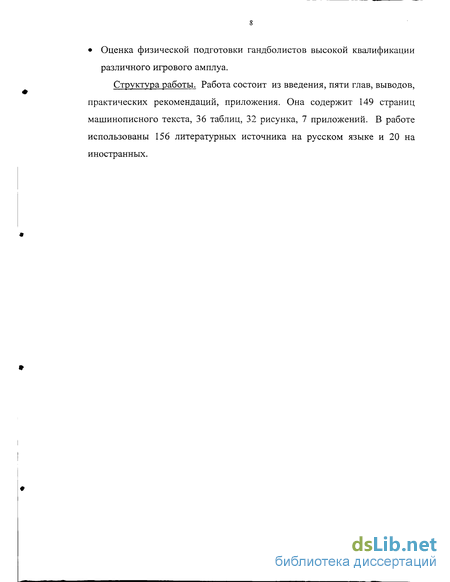 8

• Оценка физической подготовки гандболистов высокой квалификации различного игрового амплуа.

Структура работы. Работа состоит из введения, пяти глав, выводов, практических рекомендаций, приложения. Она содержит 149 страниц машинописного текста, 36 таблиц, 32 рисунка, 7 приложений. В работе использованы 156 литературных источника на русском языке и 20 на иностранных.

dsLib.net
библиотека диссертаций